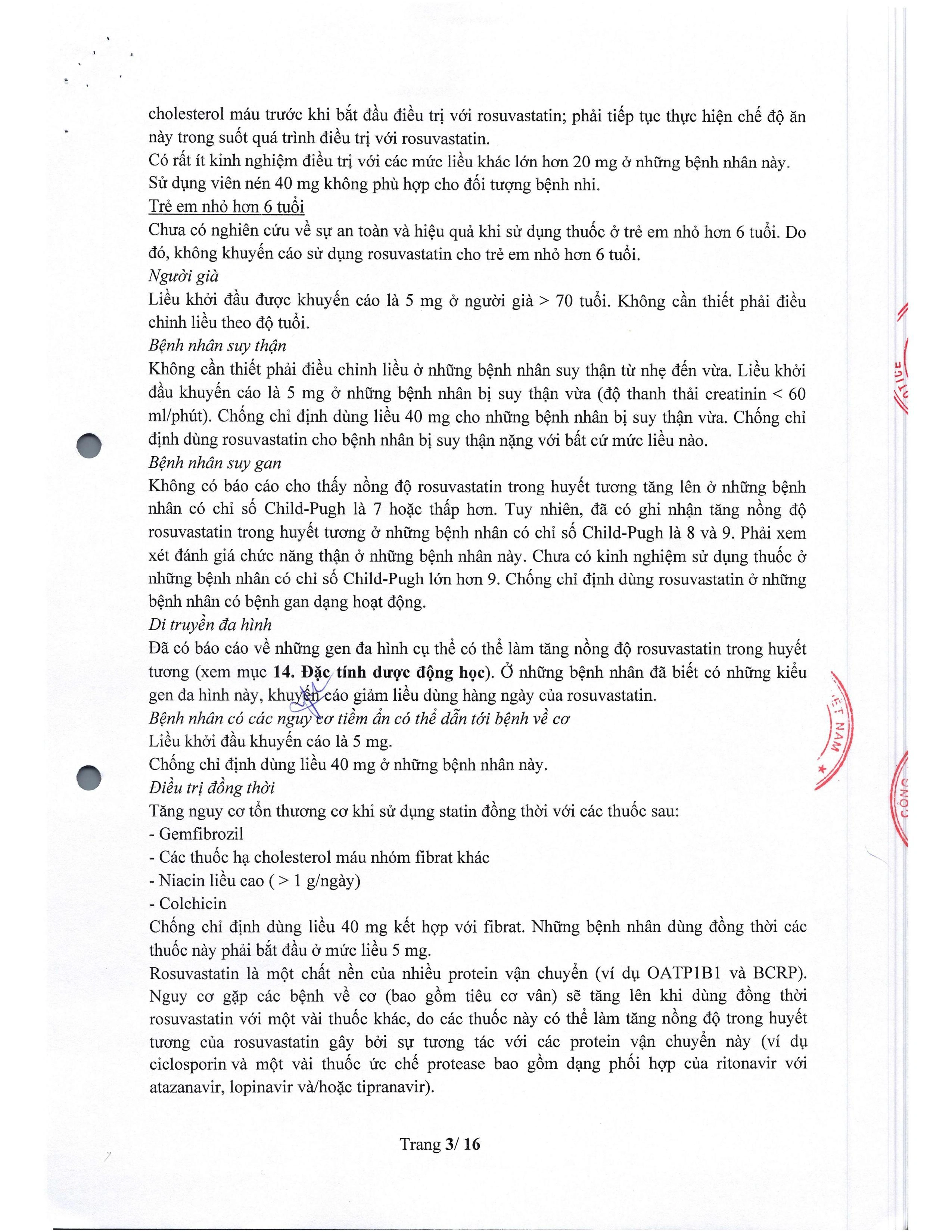 cholesterol máu trước khi bắt đầu điều trị với rosuvastatin; phải tiếp tục thực hiện chế độ ăn này trong suốt quá trình điều trị với rosuvastatin.

Có rất ít kinh nghiệm điều trị với các mức liều khác lớn hơn 20 mg ở những bệnh nhân này.

Sử dụng viên nén 40 mg không phù hợp cho đối tượng bệnh nhi.

Trẻ em nhỏ hơn 6 tuổi

Chưa có nghiên cứu về sự an toàn và hiệu quả khi sử dụng thuốc ở trẻ em nhỏ hơn 6 tuổi. Do đó, không khuyến cáo sử dụng rosuvastatin cho trẻ em nhỏ hơn 6 tuổi.

Người già

Liều khởi đầu được khuyến cáo là 5 mg ở người già > 70 tuổi. Không cần thiết phải điều chỉnh liều theo độ tuổi.

Bệnh nhân suy thận

Không cần thiết phải điều chỉnh liều ở những bệnh nhân suy thận từ nhẹ đến vừa. Liều khởi đầu khuyến cáo là 5 mg ở những bệnh nhân bị suy thận vừa (độ thanh thải creatinin < 60 ml/phút). Chống chỉ định dùng liều 40 mg cho những bệnh nhân bị suy thận vừa. Chống chỉ định dùng rosuvastatin cho bệnh nhân bị suy thận nặng với bất cứ mức liều nào.

Bệnh nhân suy gan

Không có báo cáo cho thấy nồng độ rosuvastatin trong huyết tương tăng lên ở những bệnh nhân có chỉ số Child-Pugh là 7 hoặc thấp hơn. Tuy nhiên, đã có ghi nhận tăng nồng độ rosuvastatin trong huyết tương ở những bệnh nhân có chỉ số Child-Pugh là 8 và 9. Phải xem xét đánh giá chức năng thận ở những bệnh nhân này. Chưa có kinh nghiệm sử dụng thuốc ở những bệnh nhân có chỉ số Child-Pugh lớn hơn 9. Chống chỉ định dùng rosuvastatin ở những bệnh nhân có bệnh gan dạng hoạt động.

Di truyền đa hình

Đã có báo cáo về những gen đa hình cụ thể có thể làm tăng nồng độ rosuvastatin trong huyết tương (xem mục 14. Đặc tính dược động học). Ở những bệnh nhân đã biết có những kiểu gen đa hình này, khuyến cáo giảm liều dùng hàng ngày của rosuvastatin.

Bệnh nhân có các nguy cơ tiềm ẩn có thể dẫn tới bệnh về cơ

Liều khởi đầu khuyến cáo là 5 mg.

Chống chỉ định dùng liều 40 mg ở những bệnh nhân này.

Điều trị đồng thời

Tăng nguy cơ tổn thương cơ khi sử dụng statin đồng thời với các thuốc sau:

- Gemfibrozil
- Các thuốc hạ cholesterol máu nhóm fibrat khác
- Niacin liều cao ( > 1 g/ngày)
- Colchicin

Chống chỉ định dùng liều 40 mg kết hợp với fibrat. Những bệnh nhân dùng đồng thời các thuốc này phải bắt đầu ở mức liều 5 mg.

Rosuvastatin là một chất nền của nhiều protein vận chuyển (ví dụ OATP1B1 và BCRP). Nguy cơ gặp các bệnh về cơ (bao gồm tiêu cơ vân) sẽ tăng lên khi dùng đồng thời rosuvastatin với một vài thuốc khác, do các thuốc này có thể làm tăng nồng độ trong huyết tương của rosuvastatin gây bởi sự tương tác với các protein vận chuyển này (ví dụ ciclosporin và một vài thuốc ức chế protease bao gồm dạng phối hợp của ritonavir với atazanavir, lopinavir và/hoặc tipranavir).

Trang 3/ 16